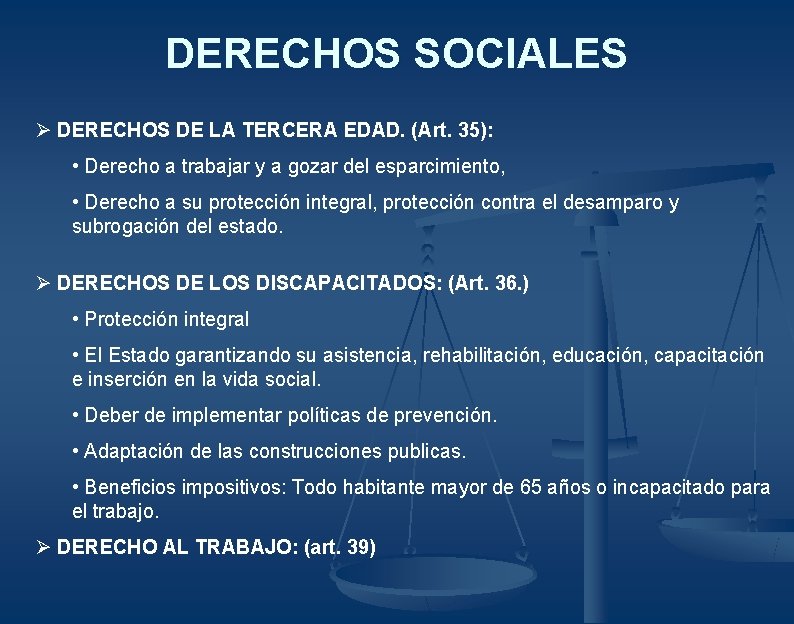 DERECHOS SOCIALES

➢ DERECHOS DE LA TERCERA EDAD. (Art. 35):

• Derecho a trabajar y a gozar del esparcimiento,

• Derecho a su protección integral, protección contra el desamparo y subrogación del estado.

➢ DERECHOS DE LOS DISCAPACITADOS: (Art. 36.)

• Protección integral

• El Estado garantizando su asistencia, rehabilitación, educación, capacitación e inserción en la vida social.

• Deber de implementar políticas de prevención.

• Adaptación de las construcciones publicas.

• Beneficios impositivos: Todo habitante mayor de 65 años o incapacitado para el trabajo.

➢ DERECHO AL TRABAJO: (art. 39)